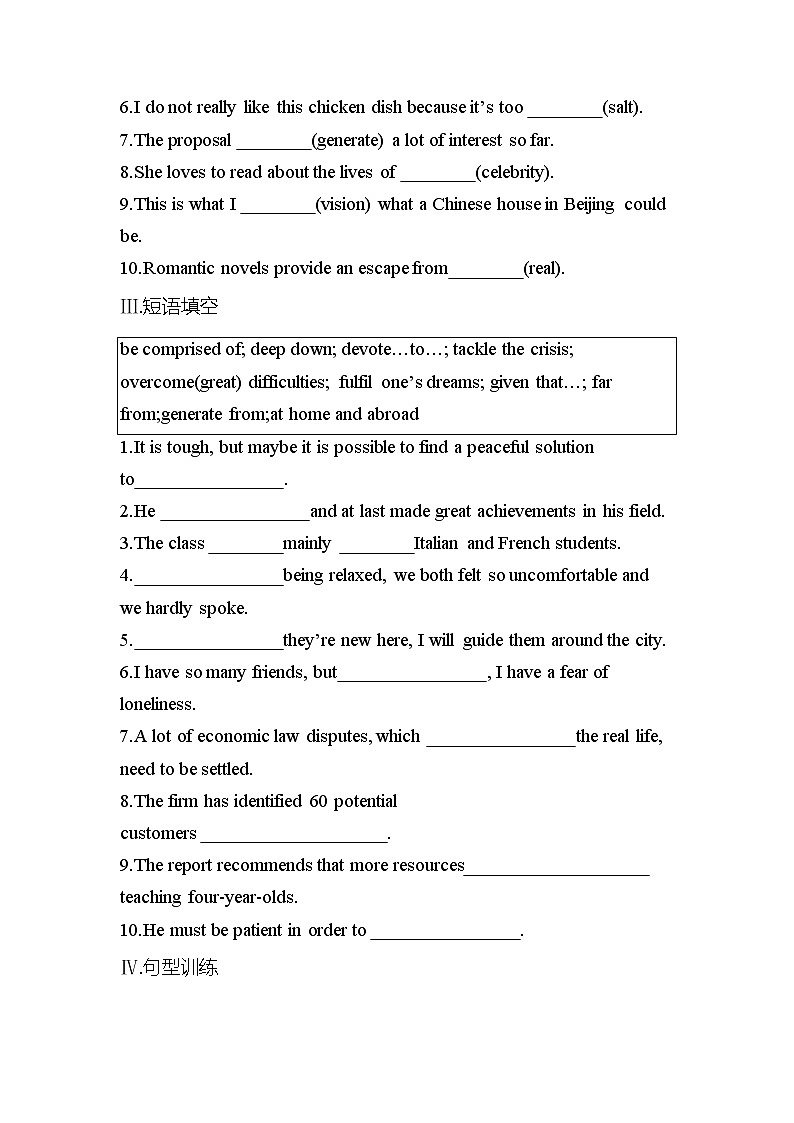 6.I do not really like this chicken dish because it's too ________(salt).

7.The proposal ________(generate) a lot of interest so far.

8.She loves to read about the lives of ________(celebrity).

9.This is what I ________(vision) what a Chinese house in Beijing could be.

10.Romantic novels provide an escape from________(real).

III.短语填空

be comprised of; deep down; devote…to…; tackle the crisis; overcome(great) difficulties; fulfil one's dreams; given that…; far from;generate from;at home and abroad

1.It is tough, but maybe it is possible to find a peaceful solution to________________.

2.He ________________and at last made great achievements in his field.

3.The class ________mainly ________Italian and French students.

4.________________being relaxed, we both felt so uncomfortable and we hardly spoke.

5.________________they're new here, I will guide them around the city.

6.I have so many friends, but________________, I have a fear of loneliness.

7.A lot of economic law disputes, which ________________the real life, need to be settled.

8.The firm has identified 60 potential customers ____________________.

9.The report recommends that more resources____________________ teaching four-year-olds.

10.He must be patient in order to ________________.

IV.句型训练